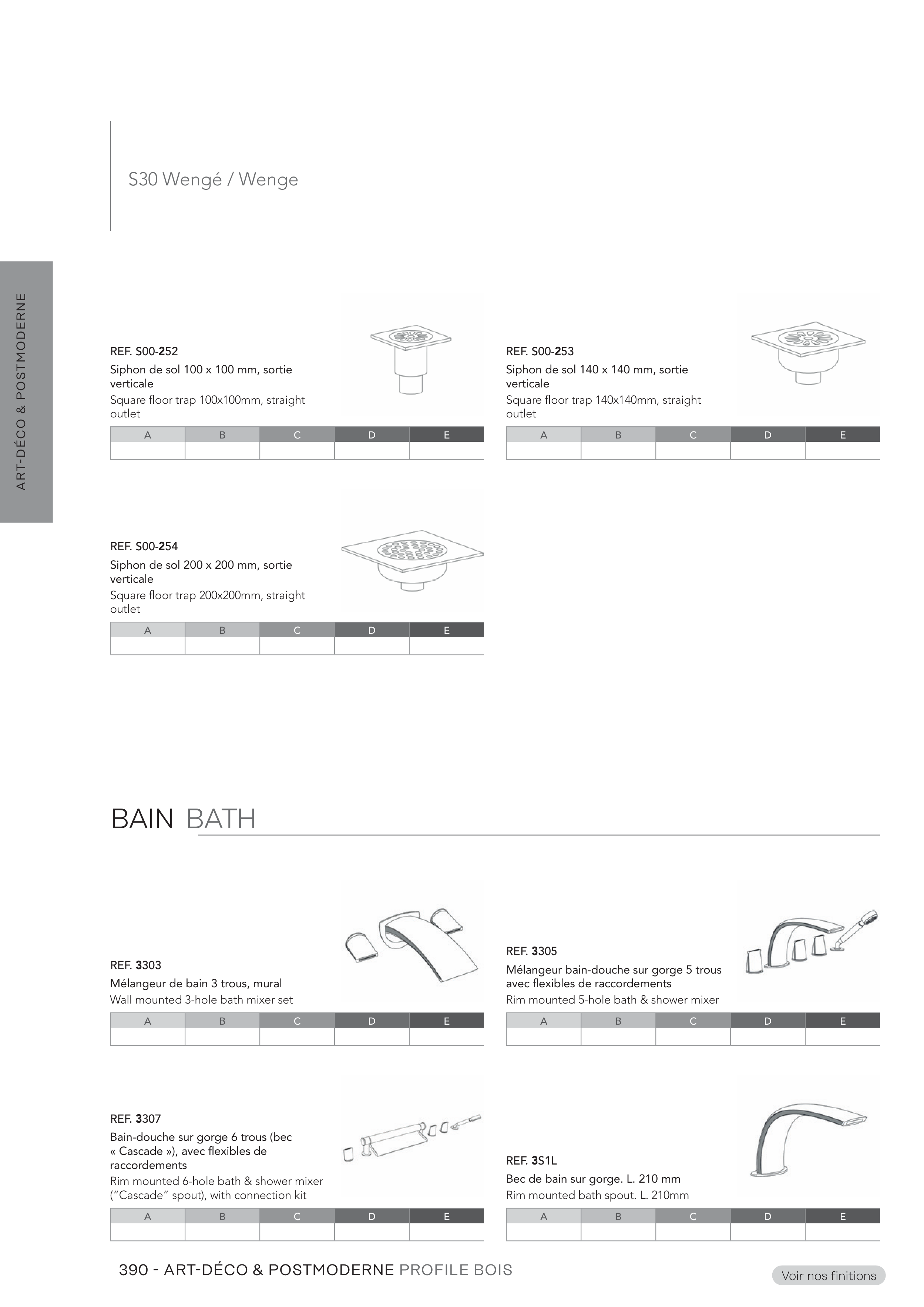 S30 Wengé / Wenge

ART-DÉCO & POSTMODERNE

REF. S00-252
Siphon de sol 100 x 100 mm, sortie verticale
Square floor trap 100x100mm, straight outlet

| A | B | C | D | E |
|---|---|---|---|---|
| | | | | |

REF. S00-253
Siphon de sol 140 x 140 mm, sortie verticale
Square floor trap 140x140mm, straight outlet

| A | B | C | D | E |
|---|---|---|---|---|
| | | | | |

REF. S00-254
Siphon de sol 200 x 200 mm, sortie verticale
Square floor trap 200x200mm, straight outlet

| A | B | C | D | E |
|---|---|---|---|---|
| | | | | |

BAIN BATH

REF. 3303
Mélangeur de bain 3 trous, mural
Wall mounted 3-hole bath mixer set

| A | B | C | D | E |
|---|---|---|---|---|
| | | | | |

REF. 3305
Mélangeur bain-douche sur gorge 5 trous avec flexibles de raccordements
Rim mounted 5-hole bath & shower mixer

| A | B | C | D | E |
|---|---|---|---|---|
| | | | | |

REF. 3307
Bain-douche sur gorge 6 trous (bec « Cascade »), avec flexibles de raccordements
Rim mounted 6-hole bath & shower mixer ("Cascade" spout), with connection kit

| A | B | C | D | E |
|---|---|---|---|---|
| | | | | |

REF. 3S1L
Bec de bain sur gorge. L. 210 mm
Rim mounted bath spout. L. 210mm

| A | B | C | D | E |
|---|---|---|---|---|
| | | | | |

390 - ART-DÉCO & POSTMODERNE PROFILE BOIS

Voir nos finitions